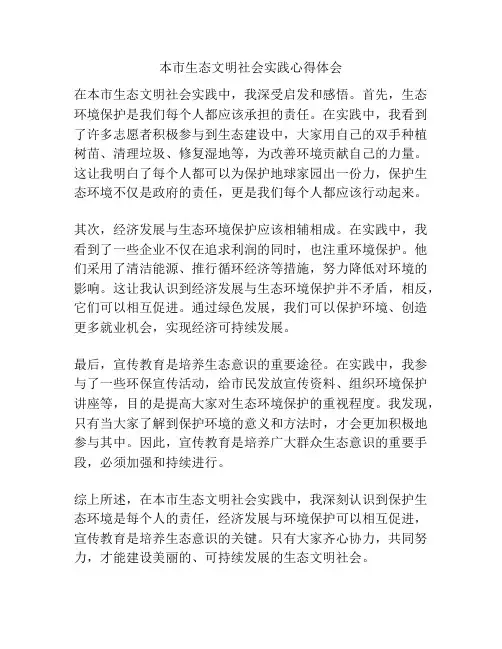 本市生态文明社会实践心得体会

在本市生态文明社会实践中，我深受启发和感悟。首先，生态环境保护是我们每个人都应该承担的责任。在实践中，我看到了许多志愿者积极参与到生态建设中，大家用自己的双手种植树苗、清理垃圾、修复湿地等，为改善环境贡献自己的力量。这让我明白了每个人都可以为保护地球家园出一份力，保护生态环境不仅是政府的责任，更是我们每个人都应该行动起来。

其次，经济发展与生态环境保护应该相辅相成。在实践中，我看到了一些企业不仅在追求利润的同时，也注重环境保护。他们采用了清洁能源、推行循环经济等措施，努力降低对环境的影响。这让我认识到经济发展与生态环境保护并不矛盾，相反，它们可以相互促进。通过绿色发展，我们可以保护环境、创造更多就业机会，实现经济可持续发展。

最后，宣传教育是培养生态意识的重要途径。在实践中，我参与了一些环保宣传活动，给市民发放宣传资料、组织环境保护讲座等，目的是提高大家对生态环境保护的重视程度。我发现，只有当大家了解到保护环境的意义和方法时，才会更加积极地参与其中。因此，宣传教育是培养广大群众生态意识的重要手段，必须加强和持续进行。

综上所述，在本市生态文明社会实践中，我深刻认识到保护生态环境是每个人的责任，经济发展与环境保护可以相互促进，宣传教育是培养生态意识的关键。只有大家齐心协力，共同努力，才能建设美丽的、可持续发展的生态文明社会。